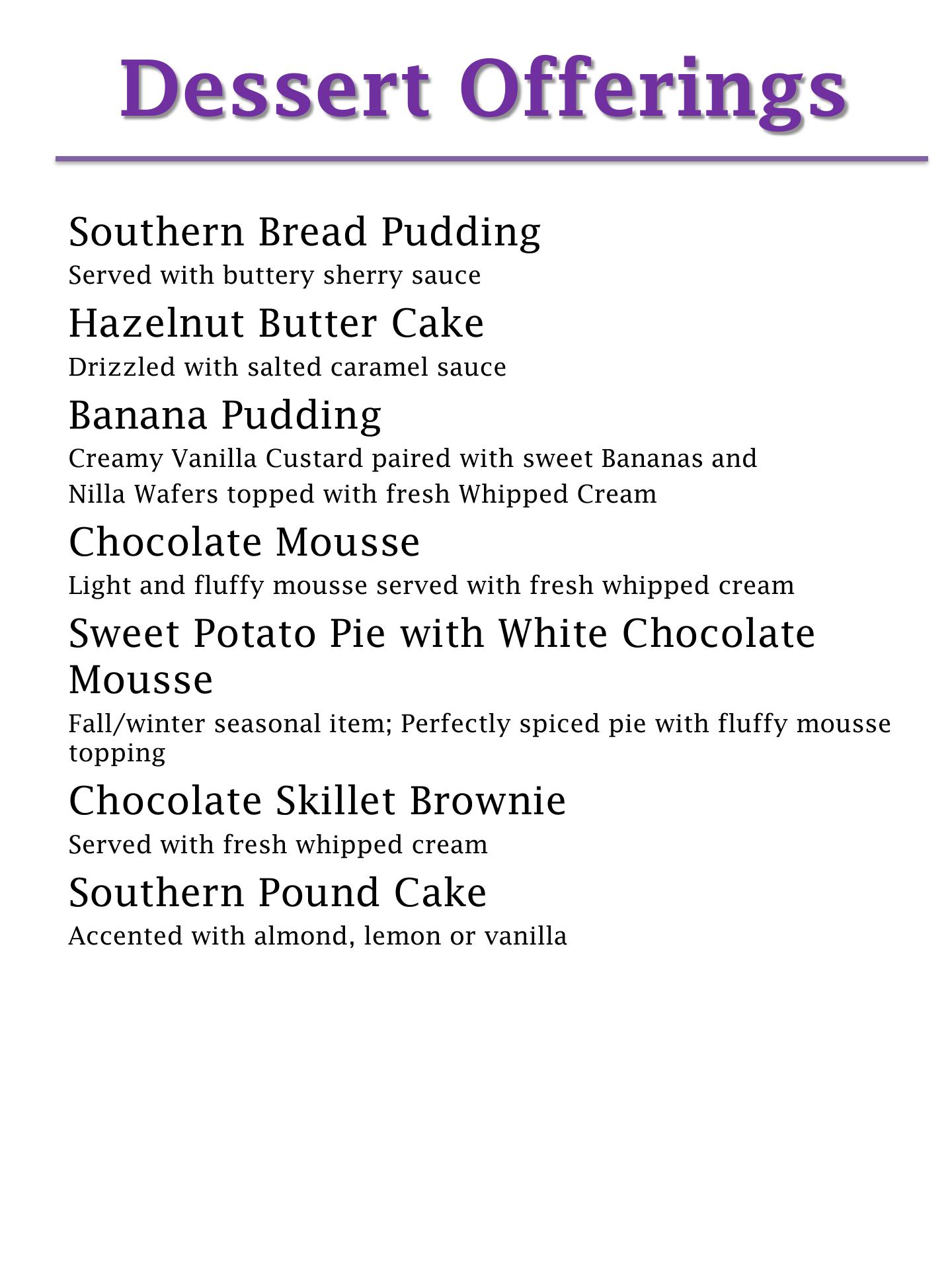 Dessert Offerings

Southern Bread Pudding

Served with buttery sherry sauce

Hazelnut Butter Cake

Drizzled with salted caramel sauce

Banana Pudding

Creamy Vanilla Custard paired with sweet Bananas and Nilla Wafers topped with fresh Whipped Cream

Chocolate Mousse

Light and fluffy mousse served with fresh whipped cream

Sweet Potato Pie with White Chocolate Mousse

Fall/winter seasonal item; Perfectly spiced pie with fluffy mousse topping

Chocolate Skillet Brownie

Served with fresh whipped cream

Southern Pound Cake

Accented with almond, lemon or vanilla